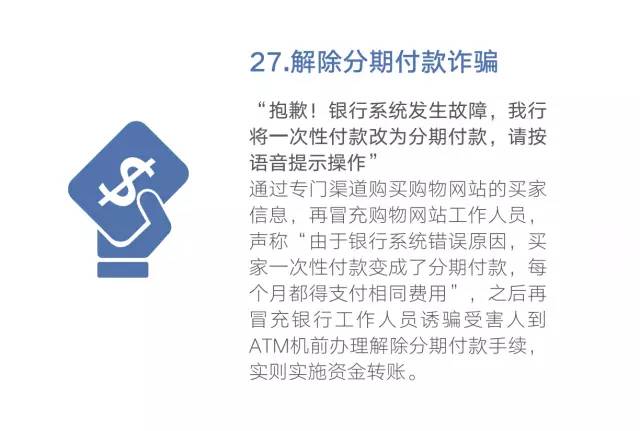 27.解除分期付款诈骗

“抱歉！银行系统发生故障，我行将一次性付款改为分期付款，请按语音提示操作”

通过专门渠道购买购物网站的买家信息，再冒充购物网站工作人员，声称“由于银行系统错误原因，买家一次性付款变成了分期付款，每个月都得支付相同费用”，之后再冒充银行工作人员诱骗受害人到ATM机前办理解除分期付款手续，实则实施资金转账。